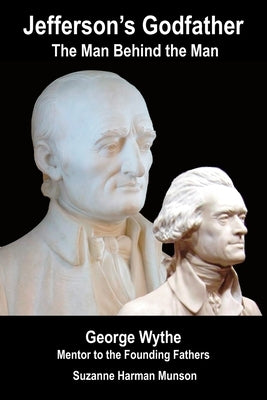 Jefferson's Godfather
The Man Behind the Man

George Wythe
Mentor to the Founding Fathers

Suzanne Harman Munson